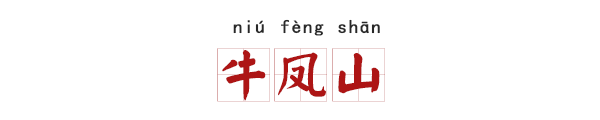 niú fèng shān
牛凤山